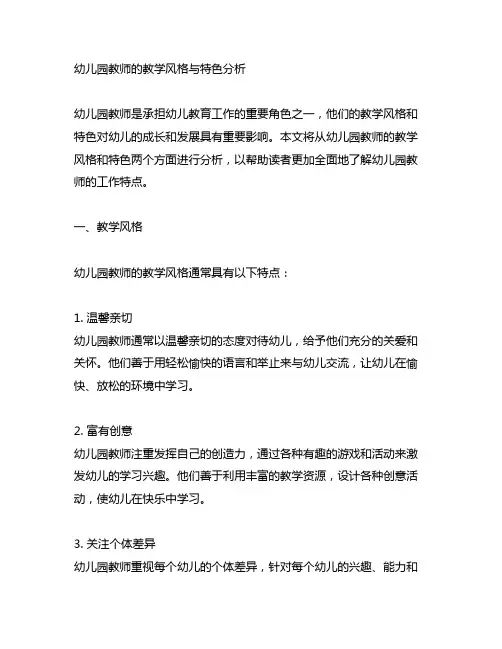 幼儿园教师的教学风格与特色分析

幼儿园教师是承担幼儿教育工作的重要角色之一，他们的教学风格和特色对幼儿的成长和发展具有重要影响。本文将从幼儿园教师的教学风格和特色两个方面进行分析，以帮助读者更加全面地了解幼儿园教师的工作特点。

一、教学风格

幼儿园教师的教学风格通常具有以下特点：

1. 温馨亲切
幼儿园教师通常以温馨亲切的态度对待幼儿，给予他们充分的关爱和关怀。他们善于用轻松愉快的语言和举止来与幼儿交流，让幼儿在愉快、放松的环境中学习。

2. 富有创意
幼儿园教师注重发挥自己的创造力，通过各种有趣的游戏和活动来激发幼儿的学习兴趣。他们善于利用丰富的教学资源，设计各种创意活动，使幼儿在快乐中学习。

3. 关注个体差异
幼儿园教师重视每个幼儿的个体差异，针对每个幼儿的兴趣、能力和